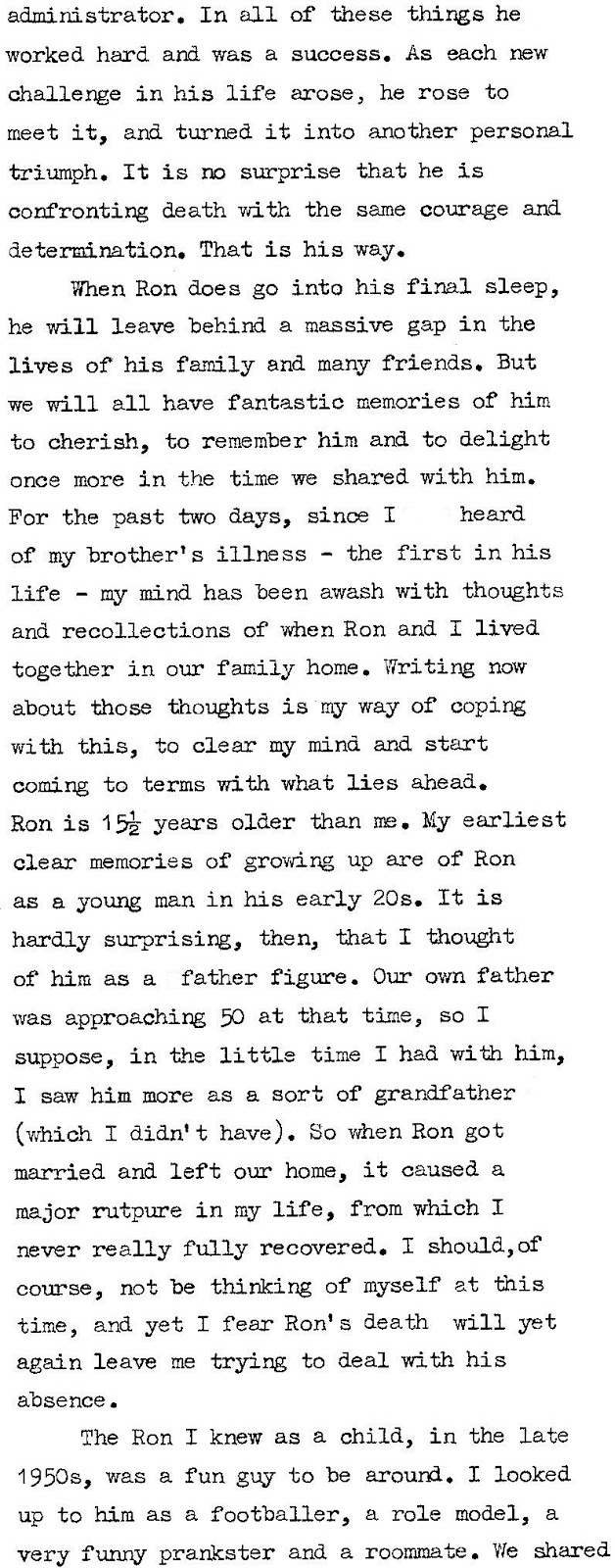 administrator. In all of these things he worked hard and was a success. As each new challenge in his life arose, he rose to meet it, and turned it into another personal triumph. It is no surprise that he is confronting death with the same courage and determination. That is his way.

When Ron does go into his final sleep, he will leave behind a massive gap in the lives of his family and many friends. But we will all have fantastic memories of him to cherish, to remember him and to delight once more in the time we shared with him. For the past two days, since I heard of my brother's illness - the first in his life - my mind has been awash with thoughts and recollections of when Ron and I lived together in our family home. Writing now about those thoughts is my way of coping with this, to clear my mind and start coming to terms with what lies ahead. Ron is $15\frac{1}{2}$ years older than me. My earliest clear memories of growing up are of Ron as a young man in his early 20s. It is hardly surprising, then, that I thought of him as a father figure. Our own father was approaching 50 at that time, so I suppose, in the little time I had with him, I saw him more as a sort of grandfather (which I didn't have). So when Ron got married and left our home, it caused a major rutpure in my life, from which I never really fully recovered. I should,of course, not be thinking of myself at this time, and yet I fear Ron's death will yet again leave me trying to deal with his absence.

The Ron I knew as a child, in the late 1950s, was a fun guy to be around. I looked up to him as a footballer, a role model, a very funny prankster and a roommate. We shared